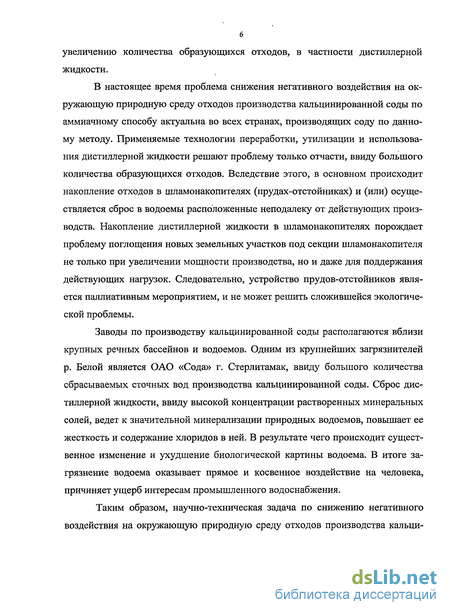 6

увеличению количества образующихся отходов, в частности дистиллерной жидкости.

В настоящее время проблема снижения негативного воздействия на окружающую природную среду отходов производства кальцинированной соды по аммиачному способу актуальна во всех странах, производящих соду по данному методу. Применяемые технологии переработки, утилизации и использования дистиллерной жидкости решают проблему только отчасти, ввиду большого количества образующихся отходов. Вследствие этого, в основном происходит накопление отходов в шламонакопителях (прудах-отстойниках) и (или) осуществляется сброс в водоемы расположенные неподалеку от действующих производств. Накопление дистиллерной жидкости в шламонакопителях порождает проблему поглощения новых земельных участков под секции шламонакопителя не только при увеличении мощности производства, но и даже для поддержания действующих нагрузок. Следовательно, устройство прудов-отстойников является паллиативным мероприятием, и не может решить сложившейся экологической проблемы.

Заводы по производству кальцинированной соды располагаются вблизи крупных речных бассейнов и водоемов. Одним из крупнейших загрязнителей р. Белой является ОАО «Сода» г. Стерлитамак, ввиду большого количества сбрасываемых сточных вод производства кальцинированной соды. Сброс дистиллерной жидкости, ввиду высокой концентрации растворенных минеральных солей, ведет к значительной минерализации природных водоемов, повышает ее жесткость и содержание хлоридов в ней. В результате чего происходит существенное изменение и ухудшение биологической картины водоема. В итоге загрязнение водоема оказывает прямое и косвенное воздействие на человека, причиняет ущерб интересам промышленного водоснабжения.

Таким образом, научно-техническая задача по снижению негативного воздействия на окружающую природную среду отходов производства кальци-

dsLib.net
библиотека диссертаций